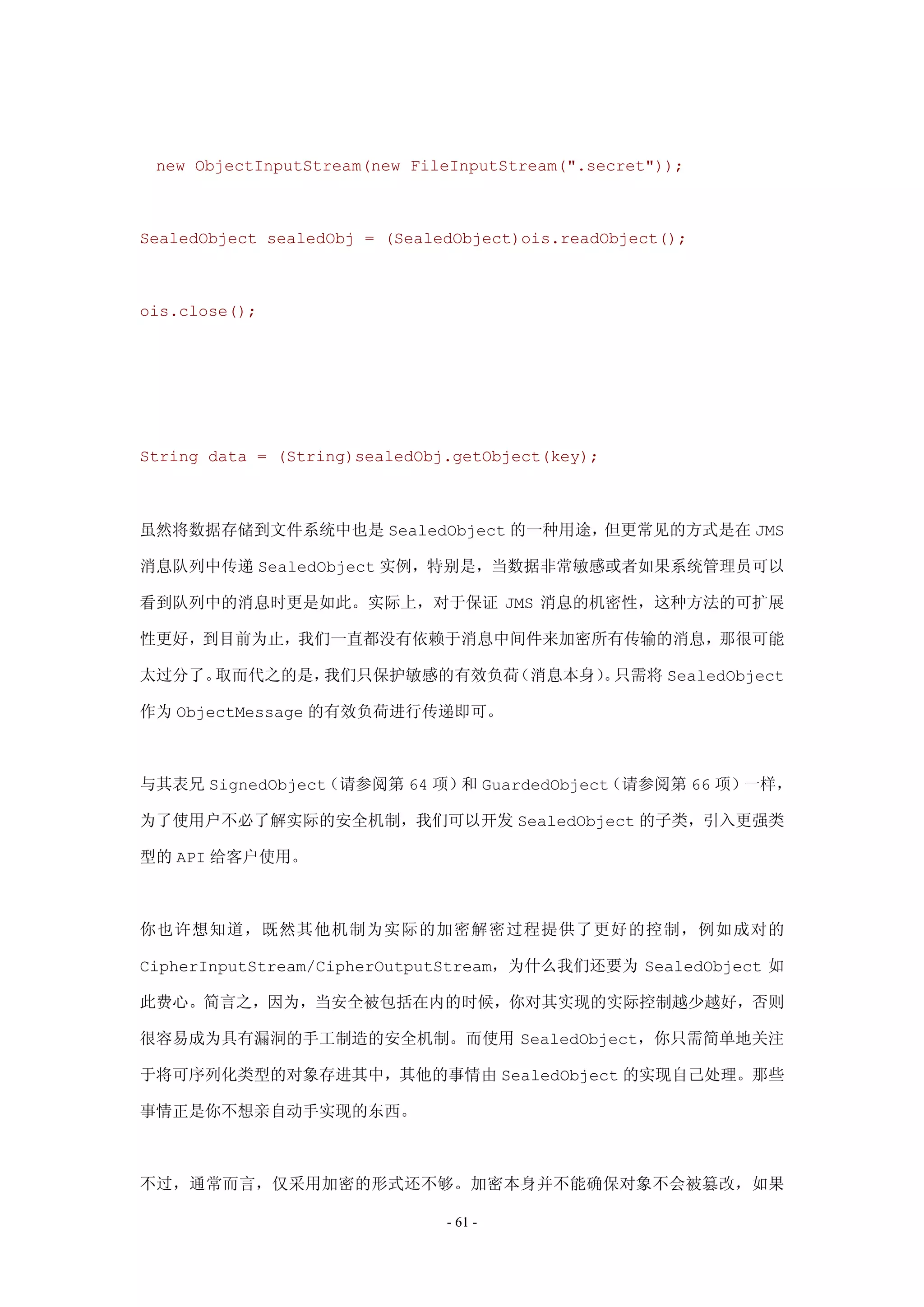 new ObjectInputStream(new FileInputStream(".secret"));

SealedObject sealedObj = (SealedObject)ois.readObject();

ois.close();

String data = (String)sealedObj.getObject(key);

虽然将数据存储到文件系统中也是 SealedObject 的一种用途，但更常见的方式是在 JMS 消息队列中传递 SealedObject 实例，特别是，当数据非常敏感或者如果系统管理员可以看到队列中的消息时更是如此。实际上，对于保证 JMS 消息的机密性，这种方法的可扩展性更好，到目前为止，我们一直都没有依赖于消息中间件来加密所有传输的消息，那很可能太过分了。取而代之的是，我们只保护敏感的有效负荷（消息本身）。只需将 SealedObject 作为 ObjectMessage 的有效负荷进行传递即可。

与其表兄 SignedObject（请参阅第 64 项）和 GuardedObject（请参阅第 66 项）一样，为了使用户不必了解实际的安全机制，我们可以开发 SealedObject 的子类，引入更强类型的 API 给客户使用。

你也许想知道，既然其他机制为实际的加密解密过程提供了更好的控制，例如成对的 CipherInputStream/CipherOutputStream，为什么我们还要为 SealedObject 如此费心。简言之，因为，当安全被包括在内的时候，你对其实现的实际控制越少越好，否则很容易成为具有漏洞的手工制造的安全机制。而使用 SealedObject，你只需简单地关注于将可序列化类型的对象存进其中，其他的事情由 SealedObject 的实现自己处理。那些事情正是你不想亲自动手实现的东西。

不过，通常而言，仅采用加密的形式还不够。加密本身并不能确保对象不会被篡改，如果

- 61 -